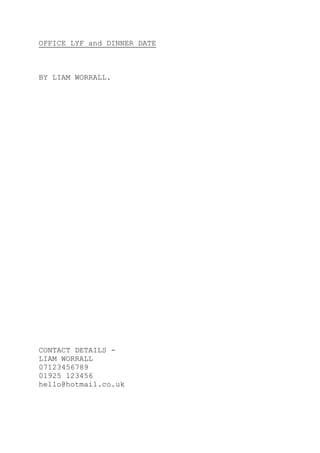 OFFICE LYF and DINNER DATE

BY LIAM WORRALL.

CONTACT DETAILS -
LIAM WORRALL
07123456789
01925 123456
hello@hotmail.co.uk